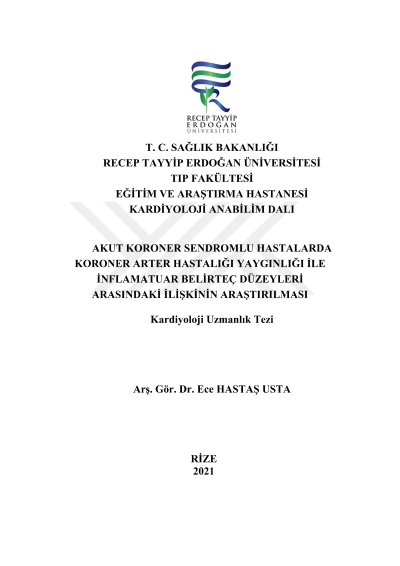 RECEP TAYYİP
ERDOĞAN
ÜNİVERSİTESİ

T. C. SAĞLIK BAKANLIĞI
RECEP TAYYİP ERDOĞAN ÜNİVERSİTESİ
TIP FAKÜLTESİ
EĞİTİM VE ARAŞTIRMA HASTANESİ
KARDİYOLOJİ ANABİLİM DALI

AKUT KORONER SENDROMLU HASTALARDA KORONER ARTER HASTALIĞI YAYGINLIĞI İLE İNFLAMATUAR BELİRTEÇ DÜZEYLERİ ARASINDAKİ İLİŞKİNİN ARAŞTIRILMASI

Kardiyoloji Uzmanlık Tezi

Arş. Gör. Dr. Ece HASTAŞ USTA

RİZE
2021